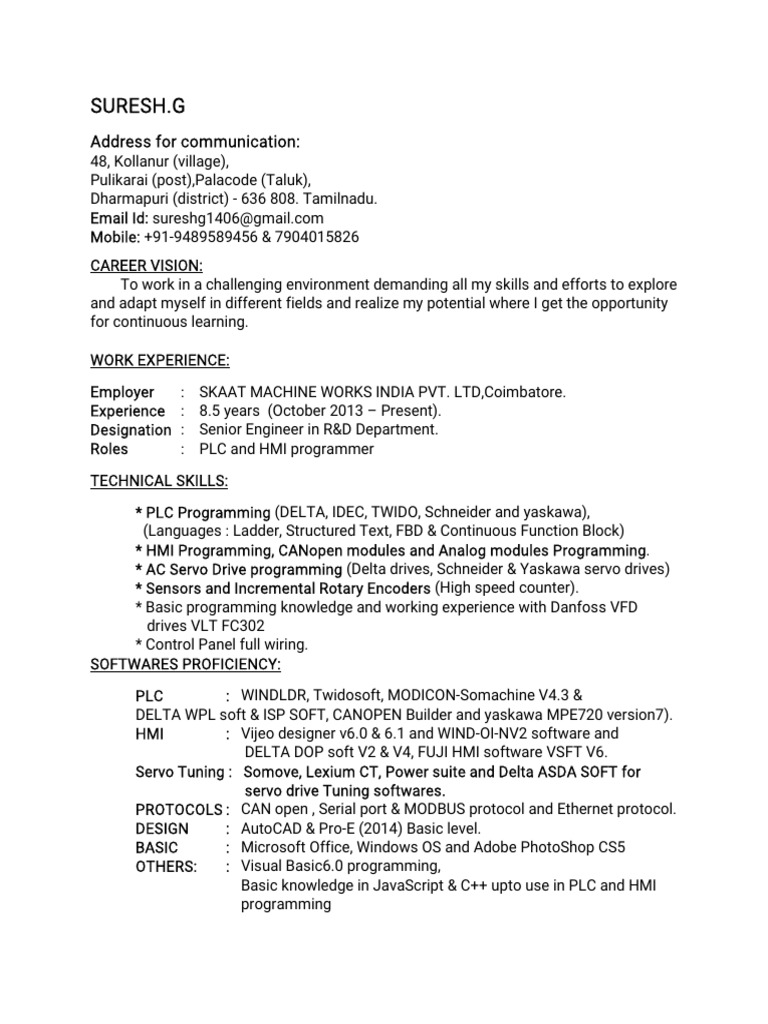 SURESH.G

Address for communication:
48, Kollanur (village),
Pulikarai (post),Palacode (Taluk),
Dharmapuri (district) - 636 808. Tamilnadu.
Email Id: sureshg1406@gmail.com
Mobile: +91-9489589456 & 7904015826

CAREER VISION:
To work in a challenging environment demanding all my skills and efforts to explore and adapt myself in different fields and realize my potential where I get the opportunity for continuous learning.

WORK EXPERIENCE:

Employer : SKAAT MACHINE WORKS INDIA PVT. LTD,Coimbatore.
Experience : 8.5 years (October 2013 – Present).
Designation : Senior Engineer in R&D Department.
Roles : PLC and HMI programmer

TECHNICAL SKILLS:

* PLC Programming (DELTA, IDEC, TWIDO, Schneider and yaskawa),
(Languages : Ladder, Structured Text, FBD & Continuous Function Block)
* HMI Programming, CANopen modules and Analog modules Programming.
* AC Servo Drive programming (Delta drives, Schneider & Yaskawa servo drives)
* Sensors and Incremental Rotary Encoders (High speed counter).
* Basic programming knowledge and working experience with Danfoss VFD drives VLT FC302
* Control Panel full wiring.
SOFTWARES PROFICIENCY:

PLC : WINDLDR, Twidosoft, MODICON-Somachine V4.3 & DELTA WPL soft & ISP SOFT, CANOPEN Builder and yaskawa MPE720 version7).
HMI : Vijeo designer v6.0 & 6.1 and WIND-OI-NV2 software and DELTA DOP soft V2 & V4, FUJI HMI software VSFT V6.
Servo Tuning : Somove, Lexium CT, Power suite and Delta ASDA SOFT for servo drive Tuning softwares.
PROTOCOLS : CAN open , Serial port & MODBUS protocol and Ethernet protocol.
DESIGN : AutoCAD & Pro-E (2014) Basic level.
BASIC : Microsoft Office, Windows OS and Adobe PhotoShop CS5
OTHERS: : Visual Basic6.0 programming,
Basic knowledge in JavaScript & C++ upto use in PLC and HMI programming